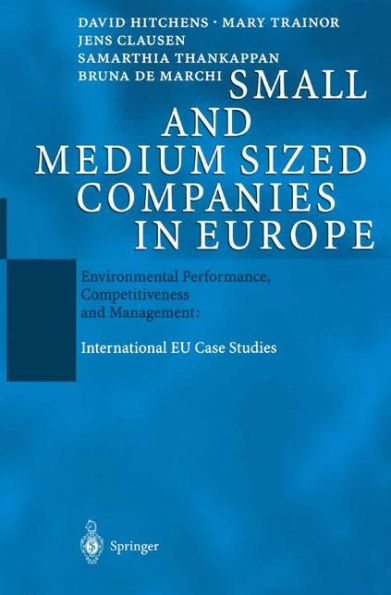 DAVID HITCHENS · MARY TRAINOR
JENS CLAUSEN
SAMARTHIA THANKAPPAN
BRUNA DE MARCHI

SMALL AND MEDIUM SIZED COMPANIES IN EUROPE

Environmental Performance, Competitiveness and Management:

International EU Case Studies

Springer